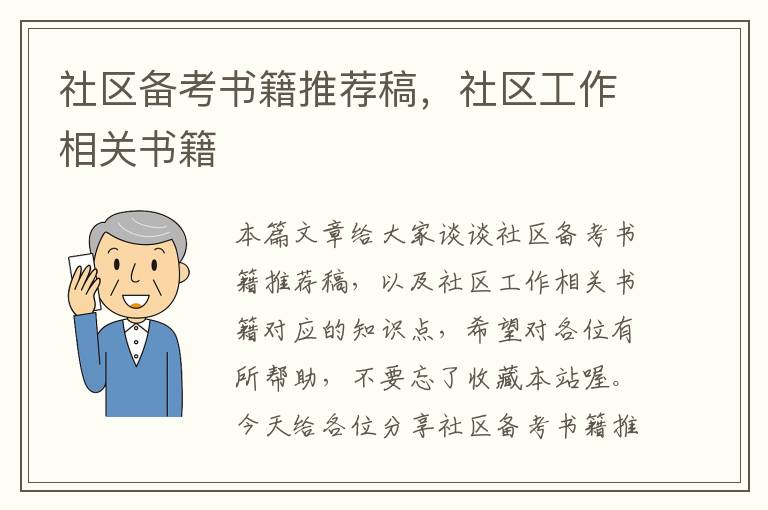 社区备考书籍推荐稿，社区工作相关书籍

本篇文章给大家谈谈社区备考书籍推荐稿，以及社区工作相关书籍对应的知识点，希望对各位有所帮助，不要忘了收藏本站喔。今天给各位分享社区备考书籍推